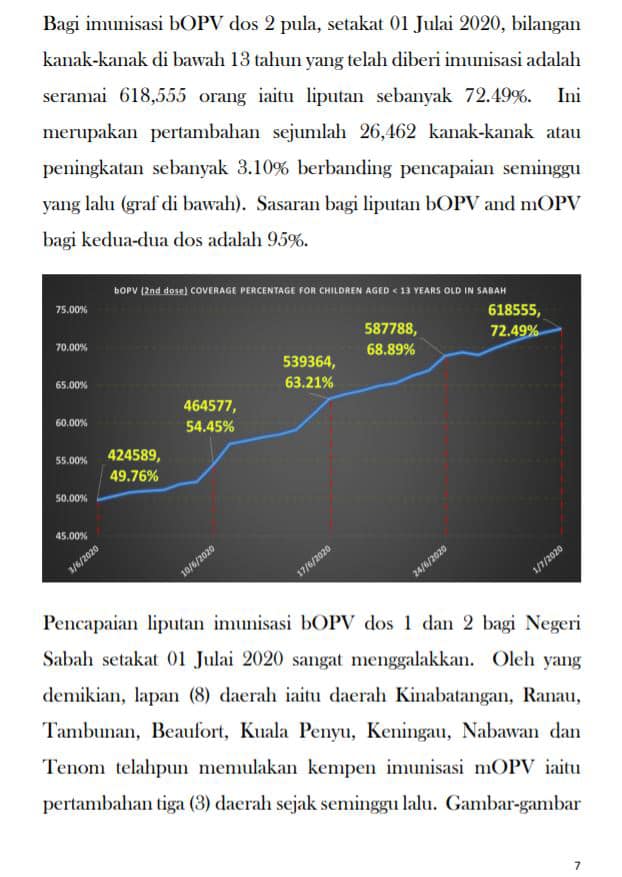 Bagi imunisasi bOPV dos 2 pula, setakat 01 Julai 2020, bilangan kanak-kanak di bawah 13 tahun yang telah diberi imunisasi adalah seramai 618,555 orang iaitu liputan sebanyak 72.49%. Ini merupakan pertambahan sejumlah 26,462 kanak-kanak atau peningkatan sebanyak 3.10% berbanding pencapaian seminggu yang lalu (graf di bawah). Sasaran bagi liputan bOPV and mOPV bagi kedua-dua dos adalah 95%.

bOPV (2nd dose) COVERAGE PERCENTAGE FOR CHILDREN AGED < 13 YEARS OLD IN SABAH

75.00%
70.00%
65.00%
60.00%
55.00%
50.00%
45.00%

424589, 49.76%
464577, 54.45%
539364, 63.21%
587788, 68.89%
618555, 72.49%

3/6/2020
10/6/2020
17/6/2020
24/6/2020
1/7/2020

Pencapaian liputan imunisasi bOPV dos 1 dan 2 bagi Negeri Sabah setakat 01 Julai 2020 sangat menggalakkan. Oleh yang demikian, lapan (8) daerah iaitu daerah Kinabatangan, Ranau, Tambunan, Beaufort, Kuala Penyu, Keningau, Nabawan dan Tenom telahpun memulakan kempen imunisasi mOPV iaitu pertambahan tiga (3) daerah sejak seminggu lalu. Gambar-gambar

7